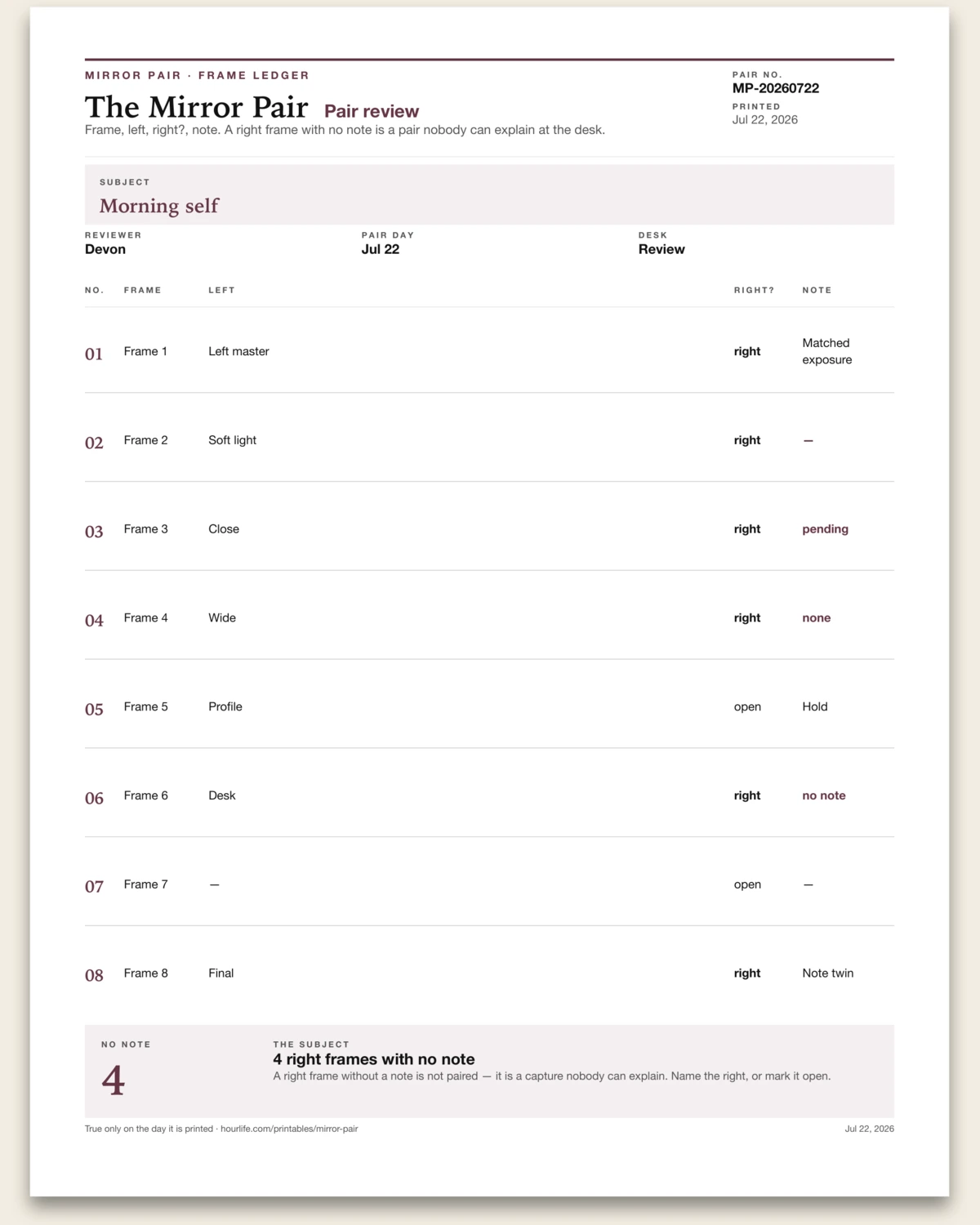 MIRROR PAIR · FRAME LEDGER

The Mirror Pair Pair review

Frame, left, right?, note. A right frame with no note is a pair nobody can explain at the desk.

PAIR NO.
MP-20260722
PRINTED
Jul 22, 2026

SUBJECT
Morning self

REVIEWER
Devon

PAIR DAY
Jul 22

DESK
Review

| NO. | FRAME | LEFT | RIGHT? | NOTE |
|---|---|---|---|---|
| 01 | Frame 1 | Left master | right | Matched exposure |
| 02 | Frame 2 | Soft light | right | — |
| 03 | Frame 3 | Close | right | pending |
| 04 | Frame 4 | Wide | right | none |
| 05 | Frame 5 | Profile | open | Hold |
| 06 | Frame 6 | Desk | right | no note |
| 07 | Frame 7 | — | open | — |
| 08 | Frame 8 | Final | right | Note twin |

NO NOTE
4

THE SUBJECT
4 right frames with no note
A right frame without a note is not paired — it is a capture nobody can explain. Name the right, or mark it open.

True only on the day it is printed · hourlife.com/printables/mirror-pair

Jul 22, 2026